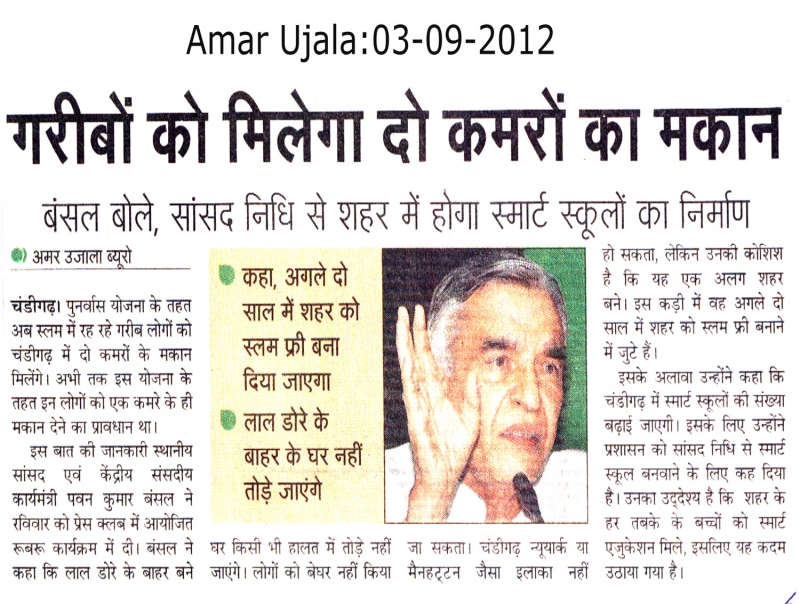 Amar Ujala:03-09-2012

गरीबों को मिलेगा दो कमरों का मकान

बंसल बोले, सांसद निधि से शहर में होगा स्मार्ट स्कूलों का निर्माण

अमर उजाला ब्यूरो

चंडीगढ़। पुनर्वास योजना के तहत अब स्लम में रह रहे गरीब लोगों को चंडीगढ़ में दो कमरों के मकान मिलेंगे। अभी तक इस योजना के तहत इन लोगों को एक कमरे के ही मकान देने का प्रावधान था।

इस बात की जानकारी स्थानीय सांसद एवं केंद्रीय संसदीय कार्यमंत्री पवन कुमार बंसल ने रविवार को प्रेस क्लब में आयोजित रूबरू कार्यक्रम में दी। बंसल ने कहा कि लाल डोरे के बाहर बने घर किसी भी हालत में तोड़े नहीं जाएंगे। लोगों को बेघर नहीं किया जा सकता। चंडीगढ़ न्यूयार्क या मैनहट्टन जैसा इलाका नहीं हो सकता, लेकिन उनकी कोशिश है कि यह एक अलग शहर बने। इस कड़ी में वह अगले दो साल में शहर को स्लम फ्री बनाने में जुटे हैं।

इसके अलावा उन्होंने कहा कि चंडीगढ़ में स्मार्ट स्कूलों की संख्या बढ़ाई जाएगी। इसके लिए उन्होंने प्रशासन को सांसद निधि से स्मार्ट स्कूल बनवाने के लिए कह दिया है। उनका उद्देश्य है कि शहर के हर तबके के बच्चों को स्मार्ट एजुकेशन मिले, इसलिए यह कदम उठाया गया है।

कहा, अगले दो साल में शहर को स्लम फ्री बना दिया जाएगा

लाल डोरे के बाहर के घर नहीं तोड़े जाएंगे